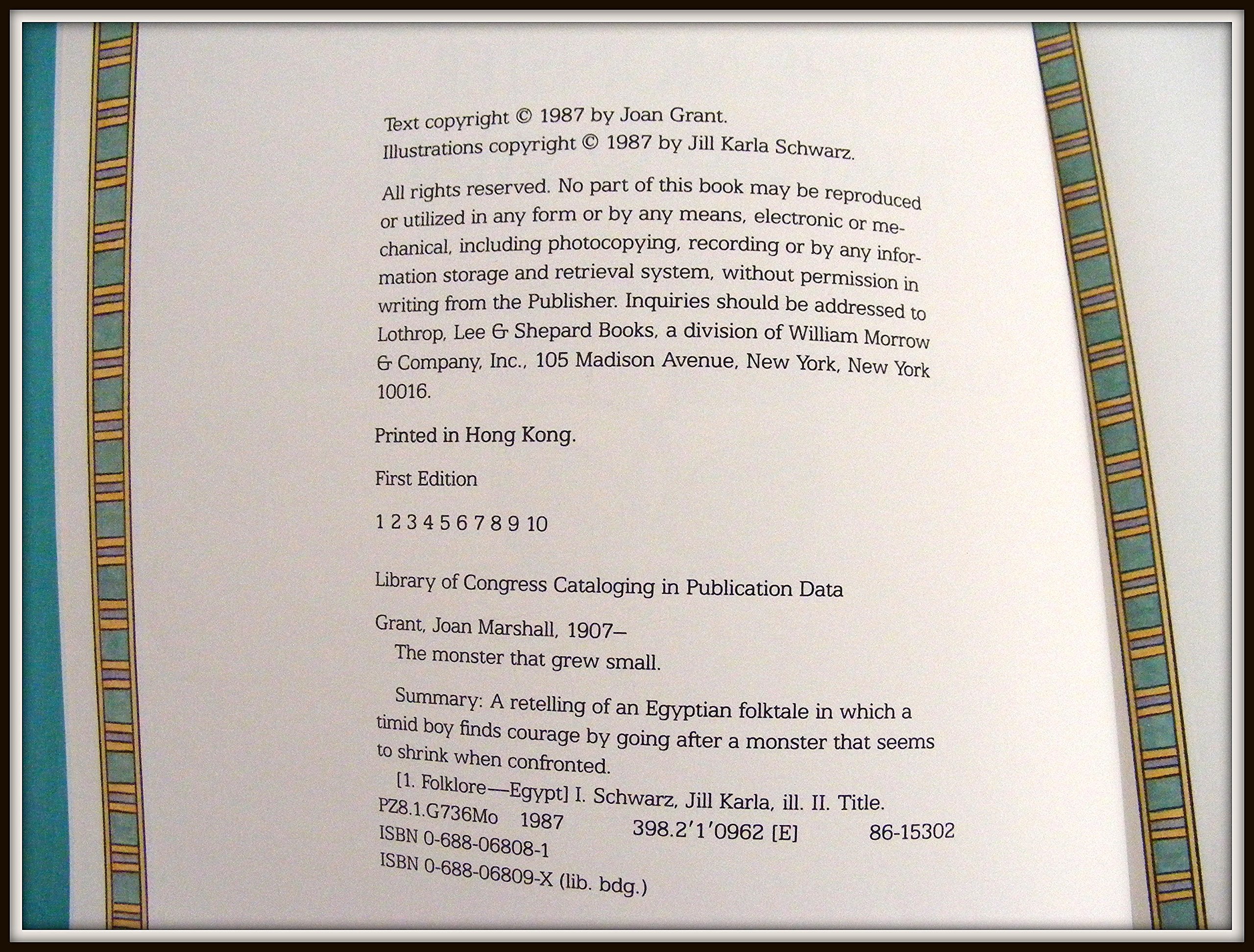 Text copyright © 1987 by Joan Grant.
Illustrations copyright © 1987 by Jill Karla Schwarz.

All rights reserved. No part of this book may be reproduced or utilized in any form or by any means, electronic or mechanical, including photocopying, recording or by any information storage and retrieval system, without permission in writing from the Publisher. Inquiries should be addressed to Lothrop, Lee & Shepard Books, a division of William Morrow & Company, Inc., 105 Madison Avenue, New York, New York 10016.

Printed in Hong Kong.

First Edition

1 2 3 4 5 6 7 8 9 10

Library of Congress Cataloging in Publication Data

Grant, Joan Marshall, 1907–
The monster that grew small.

Summary: A retelling of an Egyptian folktale in which a timid boy finds courage by going after a monster that seems to shrink when confronted.
[1. Folklore—Egypt] I. Schwarz, Jill Karla, ill. II. Title.
PZ8.1.G736Mo 1987 398.2'1'0962 [E] 86-15302
ISBN 0-688-06808-1
ISBN 0-688-06809-X (lib. bdg.)